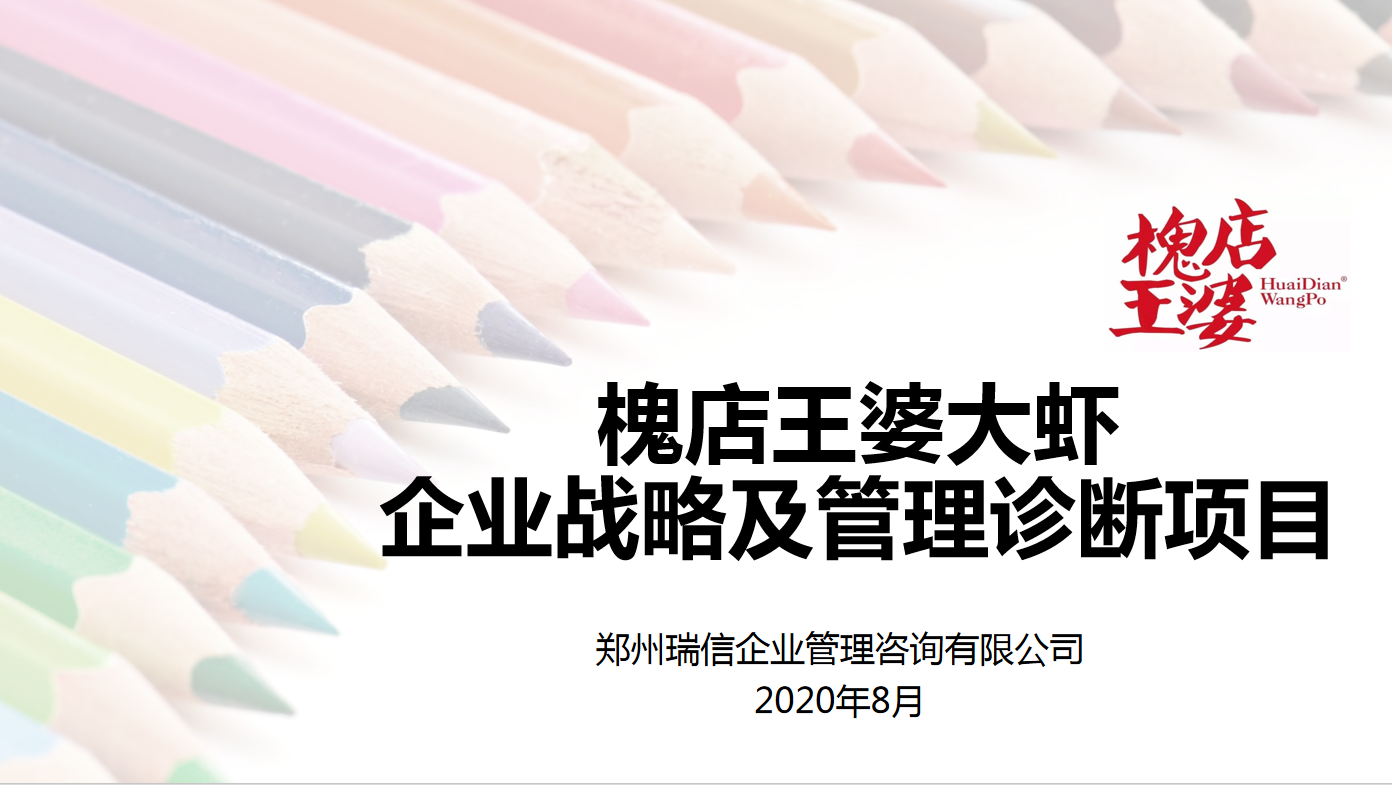 槐店王婆
HuaiDian®
WangPo

槐店王婆大虾
企业战略及管理诊断项目

郑州瑞信企业管理咨询有限公司
2020年8月